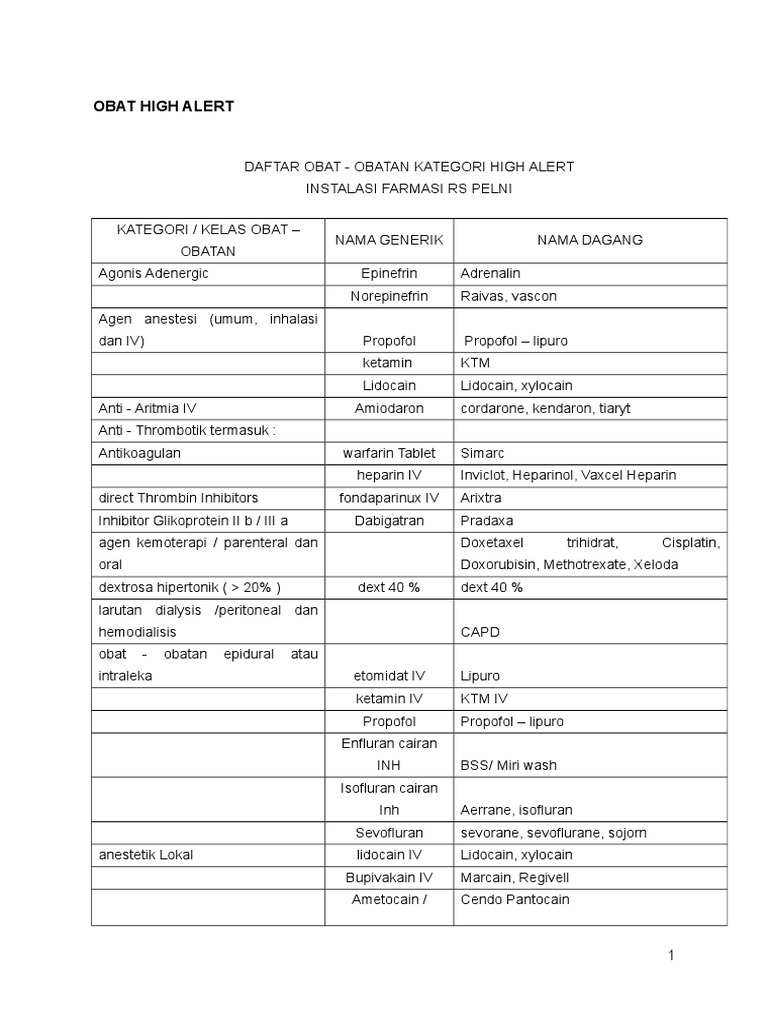 OBAT HIGH ALERT

DAFTAR OBAT - OBATAN KATEGORI HIGH ALERT
INSTALASI FARMASI RS PELNI

| KATEGORI / KELAS OBAT – OBATAN | NAMA GENERIK | NAMA DAGANG |
|---|---|---|
| Agonis Adenergic | Epinefrin | Adrenalin |
| | Norepinefrin | Raivas, vascon |
| Agen anestesi (umum, inhalasi dan IV) | Propofol | Propofol – lipuro |
| | ketamin | KTM |
| | Lidocain | Lidocain, xylocain |
| Anti - Aritmia IV | Amiodaron | cordarone, kendaron, tiaryt |
| Anti - Thrombotik termasuk : | | |
| Antikoagulan | warfarin Tablet | Simarc |
| | heparin IV | Inviclot, Heparinol, Vaxcel Heparin |
| direct Thrombin Inhibitors | fondaparinux IV | Arixtra |
| Inhibitor Glikoprotein II b / III a | Dabigatran | Pradaxa |
| agen kemoterapi / parenteral dan oral | | Doxetaxel trihidrat, Cisplatin, Doxorubisin, Methotrexate, Xeloda |
| dextrosa hipertonik ( > 20% ) | dext 40 % | dext 40 % |
| larutan dialysis /peritoneal dan hemodialisis | | CAPD |
| obat - obatan epidural atau intraleka | etomidat IV | Lipuro |
| | ketamin IV | KTM IV |
| | Propofol | Propofol – lipuro |
| | Enfluran cairan INH | BSS/ Miri wash |
| | Isofluran cairan Inh | Aerrane, isofluran |
| | Sevofluran | sevorane, sevoflurane, sojorn |
| anestetik Lokal | lidocain IV | Lidocain, xylocain |
| | Bupivakain IV | Marcain, Regivell |
| | Ametocain / | Cendo Pantocain |

1